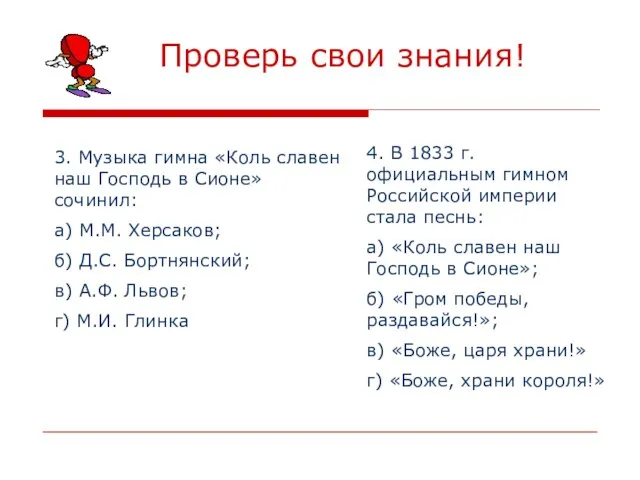 Проверь свои знания!

3. Музыка гимна «Коль славен наш Господь в Сионе» сочинил:

а) М.М. Херсаков;

б) Д.С. Бортнянский;

в) А.Ф. Львов;

г) М.И. Глинка

4. В 1833 г. официальным гимном Российской империи стала песнь:

а) «Коль славен наш Господь в Сионе»;

б) «Гром победы, раздавайся!»;

в) «Боже, царя храни!»

г) «Боже, храни короля!»